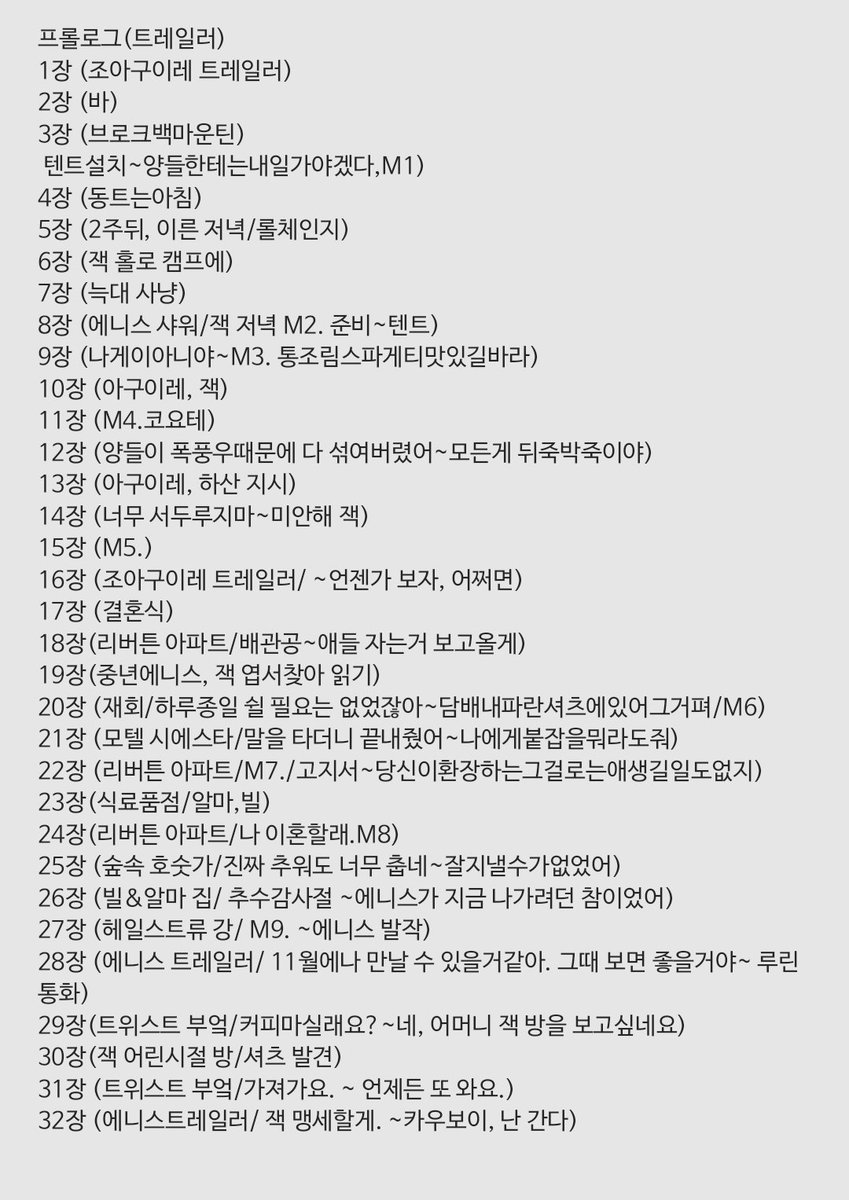 프롤로그(트레일러)
1장 (조아구이레 트레일러)
2장 (바)
3장 (브로크백마운틴)
텐트설치~양들한테는내일가야겠다,M1)
4장 (동트는아침)
5장 (2주뒤, 이른 저녁/롤체인지)
6장 (잭 홀로 캠프에)
7장 (늑대 사냥)
8장 (에니스 샤워/잭 저녁 M2. 준비~텐트)
9장 (나게이아니야~M3. 통조림스파게티맛있길바라)
10장 (아구이레, 잭)
11장 (M4.코요테)
12장 (양들이 폭풍우때문에 다 섞여버렸어~모든게 뒤죽박죽이야)
13장 (아구이레, 하산 지시)
14장 (너무 서두루지마~미안해 잭)
15장 (M5.)
16장 (조아구이레 트레일러/ ~언젠가 보자, 어쩌면)
17장 (결혼식)
18장(리버튼 아파트/배관공~애들 자는거 보고올게)
19장(중년에니스, 잭 엽서찾아 읽기)
20장 (재회/하루종일 쉴 필요는 없었잖아~담배내파란셔츠에있어그거펴/M6)
21장 (모텔 시에스타/말을 타더니 끝내줬어~나에게붙잡을뭐라도줘)
22장 (리버튼 아파트/M7./고지서~당신이환장하는그걸로는애생길일도없지)
23장(식료품점/알마,빌)
24장(리버튼 아파트/나 이혼할래.M8)
25장 (숲속 호숫가/진짜 추워도 너무 춥네~잘지낼수가없었어)
26장 (빌&알마 집/ 추수감사절 ~에니스가 지금 나가려던 참이었어)
27장 (헤일스트류 강/ M9. ~에니스 발작)
28장 (에니스 트레일러/ 11월에나 만날 수 있을거같아. 그때 보면 좋을거야~ 루린 통화)
29장(트위스트 부엌/커피마실래요? ~네, 어머니 잭 방을 보고싶네요)
30장(잭 어린시절 방/셔츠 발견)
31장 (트위스트 부엌/가져가요. ~ 언제든 또 와요.)
32장 (에니스트레일러/ 잭 맹세할게. ~카우보이, 난 간다)